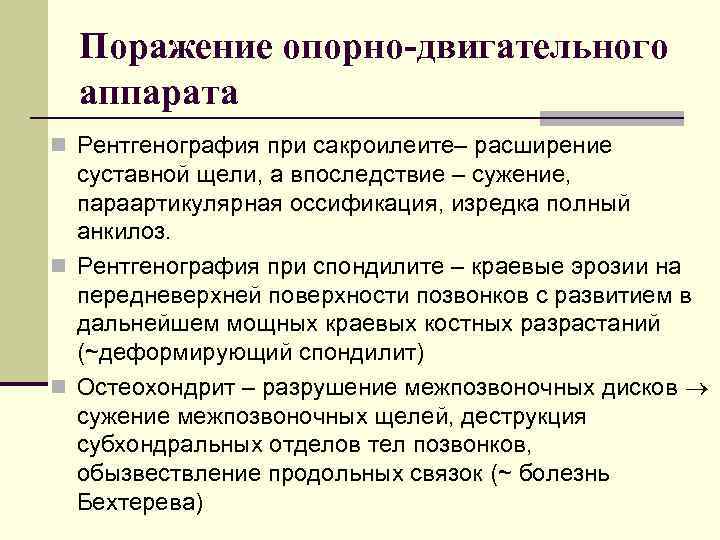 Поражение опорно-двигательного аппарата

Рентгенография при сакроилеите– расширение суставной щели, а впоследствие – сужение, параартикулярная оссификация, изредка полный анкилоз.

Рентгенография при спондилите – краевые эрозии на передневерхней поверхности позвонков с развитием в дальнейшем мощных краевых костных разрастаний (~деформирующий спондилит)

Остеохондрит – разрушение межпозвоночных дисков $\rightarrow$ сужение межпозвоночных щелей, деструкция субхондральных отделов тел позвонков, обызвествление продольных связок (~ болезнь Бехтерева)